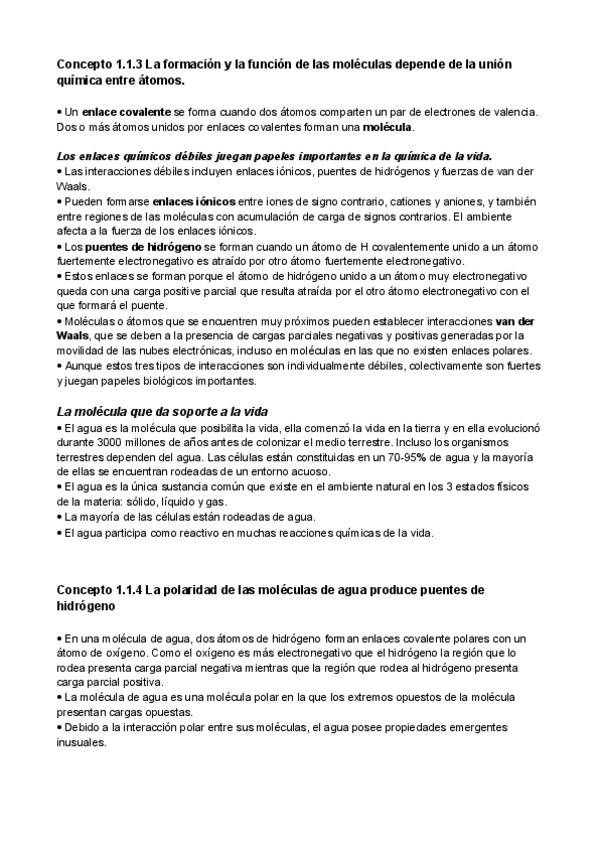 Concepto 1.1.3 La formación y la función de las moléculas depende de la unión química entre átomos.

• Un enlace covalente se forma cuando dos átomos comparten un par de electrones de valencia. Dos o más átomos unidos por enlaces covalentes forman una molécula.

Los enlaces químicos débiles juegan papeles importantes en la química de la vida.
• Las interacciones débiles incluyen enlaces iónicos, puentes de hidrógenos y fuerzas de van der Waals.
• Pueden formarse enlaces iónicos entre iones de signo contrario, cationes y aniones, y también entre regiones de las moléculas con acumulación de carga de signos contrarios. El ambiente afecta a la fuerza de los enlaces iónicos.
• Los puentes de hidrógeno se forman cuando un átomo de H covalentemente unido a un átomo fuertemente electronegativo es atraído por otro átomo fuertemente electronegativo.
• Estos enlaces se forman porque el átomo de hidrógeno unido a un átomo muy electronegativo queda con una carga positive parcial que resulta atraída por el otro átomo electronegativo con el que formará el puente.
• Moléculas o átomos que se encuentren muy próximos pueden establecer interacciones van der Waals, que se deben a la presencia de cargas parciales negativas y positivas generadas por la movilidad de las nubes electrónicas, incluso en moléculas en las que no existen enlaces polares.
• Aunque estos tres tipos de interacciones son individualmente débiles, colectivamente son fuertes y juegan papeles biológicos importantes.

La molécula que da soporte a la vida
• El agua es la molécula que posibilita la vida, ella comenzó la vida en la tierra y en ella evolucionó durante 3000 millones de años antes de colonizar el medio terrestre. Incluso los organismos terrestres dependen del agua. Las células están constituidas en un 70-95% de agua y la mayoría de ellas se encuentran rodeadas de un entorno acuoso.
• El agua es la única sustancia común que existe en el ambiente natural en los 3 estados físicos de la materia: sólido, líquido y gas.
• La mayoría de las células están rodeadas de agua.
• El agua participa como reactivo en muchas reacciones químicas de la vida.

Concepto 1.1.4 La polaridad de las moléculas de agua produce puentes de hidrógeno

• En una molécula de agua, dos átomos de hidrógeno forman enlaces covalente polares con un átomo de oxígeno. Como el oxígeno es más electronegativo que el hidrógeno la región que lo rodea presenta carga parcial negativa mientras que la región que rodea al hidrógeno presenta carga parcial positiva.
• La molécula de agua es una molécula polar en la que los extremos opuestos de la molécula presentan cargas opuestas.
• Debido a la interacción polar entre sus moléculas, el agua posee propiedades emergentes inusuales.